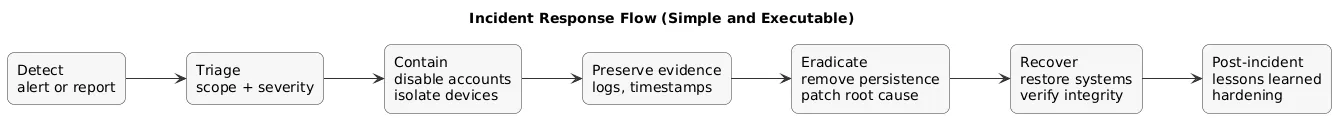 Incident Response Flow (Simple and Executable)

Detect
alert or report

Triage
scope + severity

Contain
disable accounts
isolate devices

Preserve evidence
logs, timestamps

Eradicate
remove persistence
patch root cause

Recover
restore systems
verify integrity

Post-incident
lessons learned
hardening